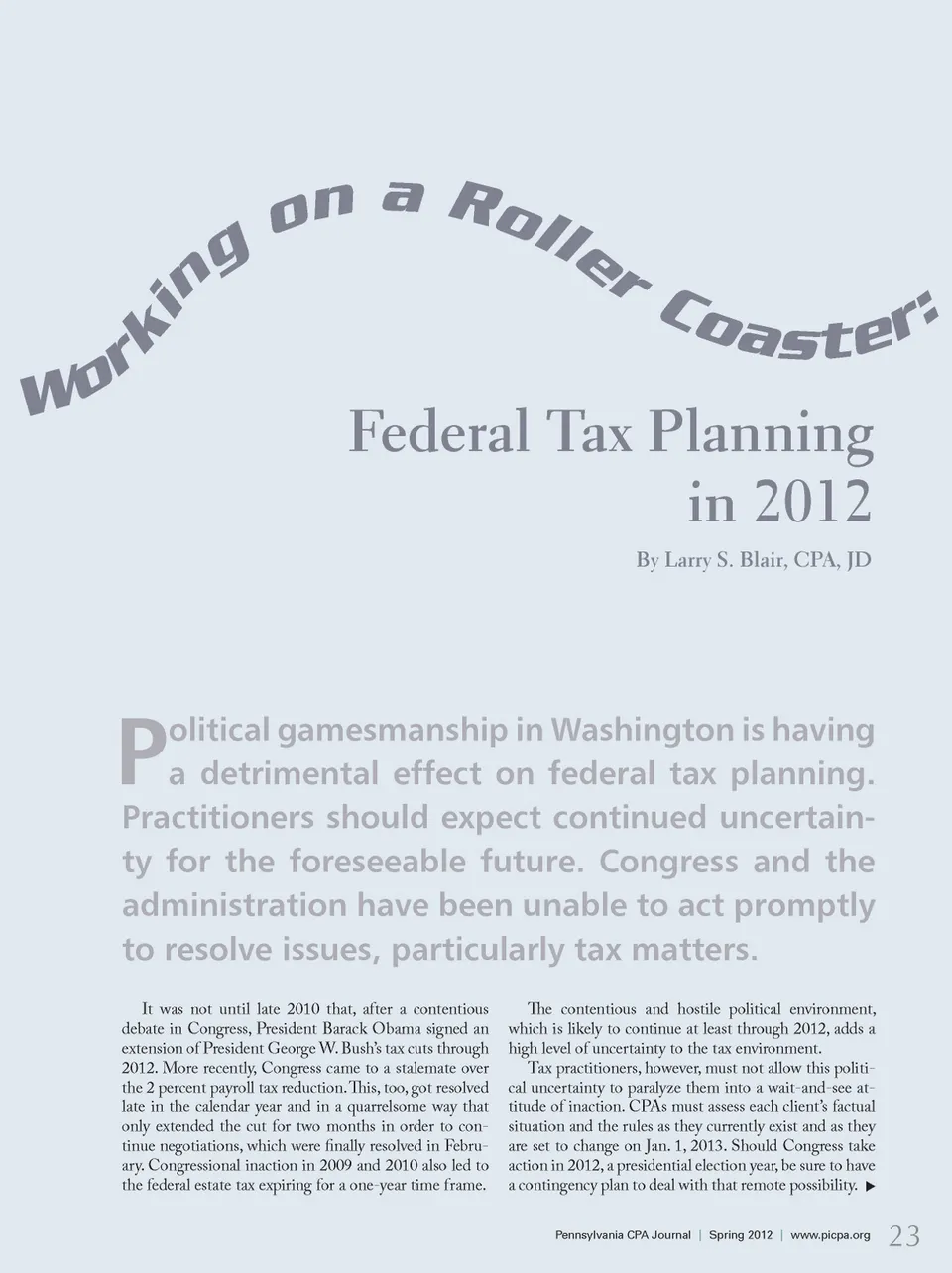 Working on a Roller Coaster:

Federal Tax Planning in 2012

By Larry S. Blair, CPA, JD

Political gamesmanship in Washington is having a detrimental effect on federal tax planning. Practitioners should expect continued uncertainty for the foreseeable future. Congress and the administration have been unable to act promptly to resolve issues, particularly tax matters.

It was not until late 2010 that, after a contentious debate in Congress, President Barack Obama signed an extension of President George W. Bush's tax cuts through 2012. More recently, Congress came to a stalemate over the 2 percent payroll tax reduction. This, too, got resolved late in the calendar year and in a quarrelsome way that only extended the cut for two months in order to continue negotiations, which were finally resolved in February. Congressional inaction in 2009 and 2010 also led to the federal estate tax expiring for a one-year time frame.

The contentious and hostile political environment, which is likely to continue at least through 2012, adds a high level of uncertainty to the tax environment.

Tax practitioners, however, must not allow this political uncertainty to paralyze them into a wait-and-see attitude of inaction. CPAs must assess each client's factual situation and the rules as they currently exist and as they are set to change on Jan. 1, 2013. Should Congress take action in 2012, a presidential election year, be sure to have a contingency plan to deal with that remote possibility. ▶

Pennsylvania CPA Journal | Spring 2012 | www.picpa.org 23